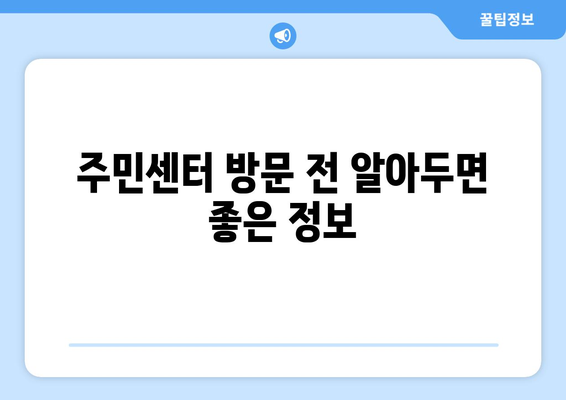 꿀팁정보

주민센터 방문 전 알아두면 좋은 정보